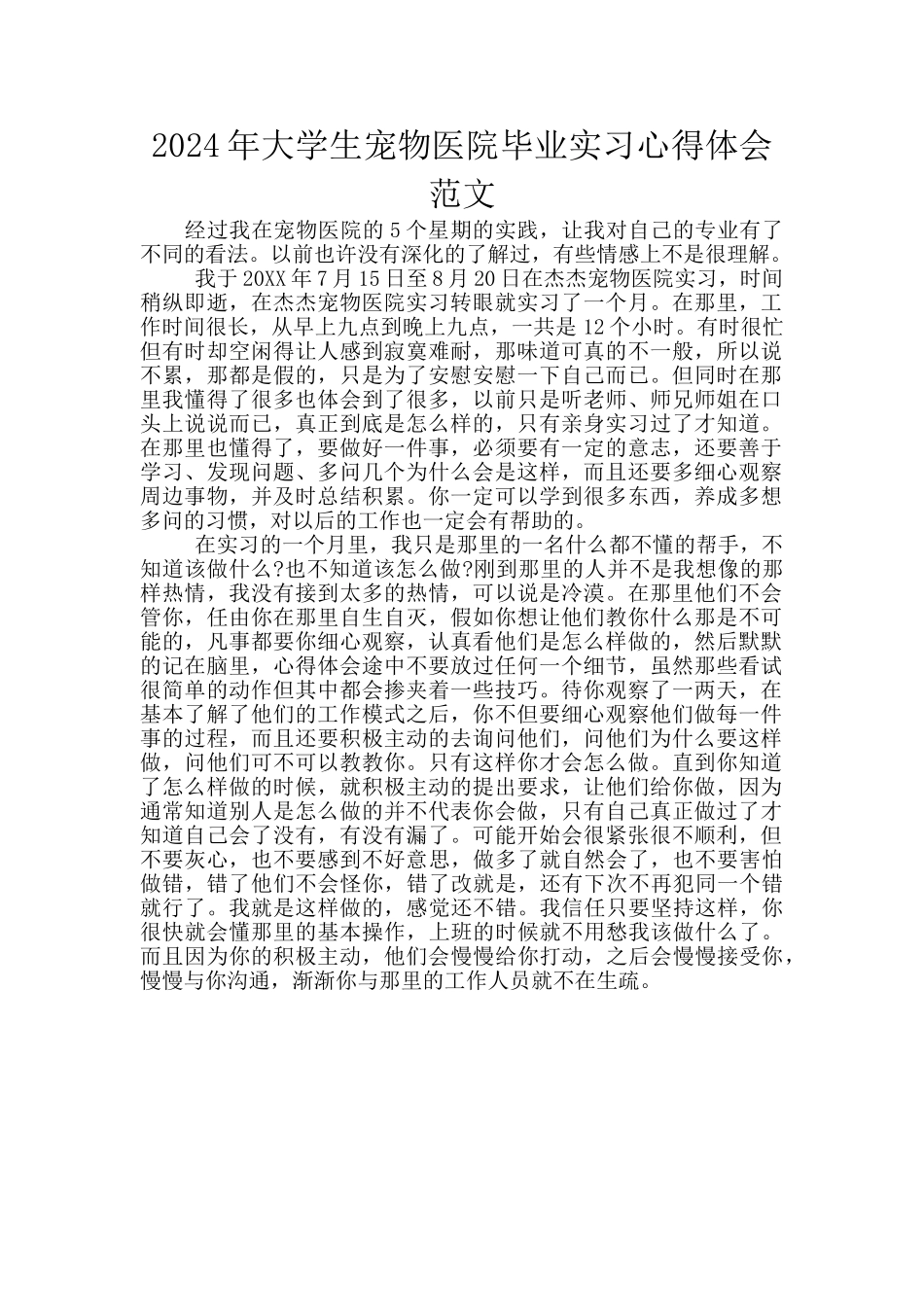 2024年大学生宠物医院毕业实习心得体会范文

经过我在宠物医院的5个星期的实践，让我对自己的专业有了不同的看法。以前也许没有深化的了解过，有些情感上不是很理解。

我于20XX年7月15日至8月20日在杰杰宠物医院实习，时间稍纵即逝，在杰杰宠物医院实习转眼就实习了一个月。在那里，工作时间很长，从早上九点到晚上九点，一共是12个小时。有时很忙但有时却空闲得让人感到寂寞难耐，那味道可真的不一般，所以说不累，那都是假的，只是为了安慰安慰一下自己而已。但同时在那里我懂得了很多也体会到了很多，以前只是听老师、师兄师姐在口头上说说而已，真正到底是怎么样的，只有亲身实习过了才知道。在那里也懂得了，要做好一件事，必须要有一定的意志，还要善于学习、发现问题、多问几个为什么会是这样，而且还要多细心观察周边事物，并及时总结积累。你一定可以学到很多东西，养成多想多问的习惯，对以后的工作也一定会有帮助的。

在实习的一个月里，我只是那里的一名什么都不懂的帮手，不知道该做什么?也不知道该怎么做?刚到那里的人并不是我想像的那样热情，我没有接到太多的热情，可以说是冷漠。在那里他们不会管你，任由你在那里自生自灭，假如你想让他们教你什么那是不可能的，凡事都要你细心观察，认真看他们是怎么样做的，然后默默的记在脑里，心得体会途中不要放过任何一个细节，虽然那些看试很简单的动作但其中都会掺夹着一些技巧。待你观察了一两天，在基本了解了他们的工作模式之后，你不但要细心观察他们做每一件事的过程，而且还要积极主动的去询问他们，问他们为什么要这样做，问他们可不可以教教你。只有这样你才会怎么做。直到你知道了怎么样做的时候，就积极主动的提出要求，让他们给你做，因为通常知道别人是怎么做的并不代表你会做，只有自己真正做过了才知道自己会了没有，有没有漏了。可能开始会很紧张很不顺利，但不要灰心，也不要感到不好意思，做多了就自然会了，也不要害怕做错，错了他们不会怪你，错了改就是，还有下次不再犯同一个错就行了。我就是这样做的，感觉还不错。我信任只要坚持这样，你很快就会懂那里的基本操作，上班的时候就不用愁我该做什么了。而且因为你的积极主动，他们会慢慢给你打动，之后会慢慢接受你，慢慢与你沟通，渐渐你与那里的工作人员就不在生疏。